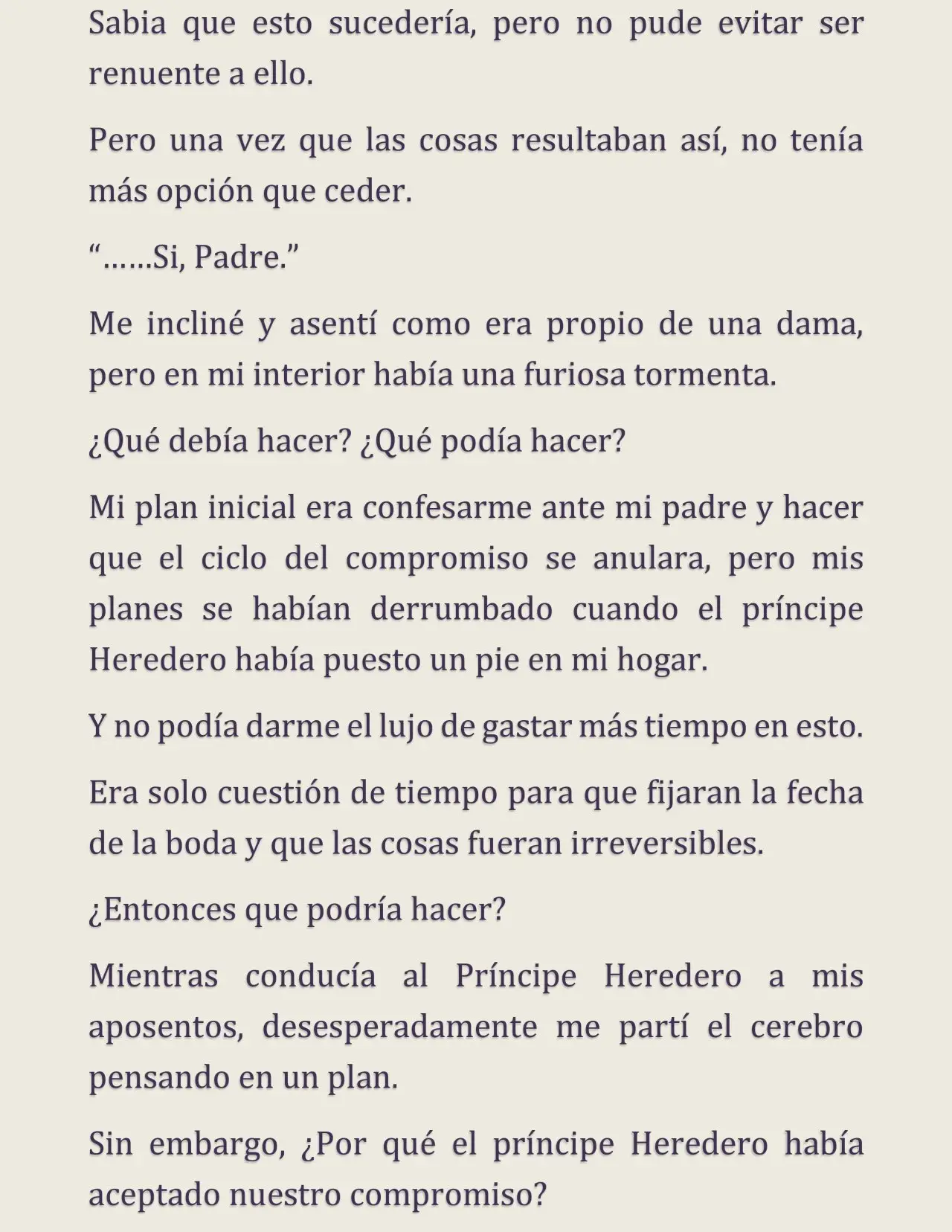 Sabia que esto sucedería, pero no pude evitar ser renuente a ello.

Pero una vez que las cosas resultaban así, no tenía más opción que ceder.

"……Si, Padre."

Me incliné y asentí como era propio de una dama, pero en mi interior había una furiosa tormenta.

¿Qué debía hacer? ¿Qué podía hacer?

Mi plan inicial era confesarme ante mi padre y hacer que el ciclo del compromiso se anulara, pero mis planes se habían derrumbado cuando el príncipe Heredero había puesto un pie en mi hogar.

Y no podía darme el lujo de gastar más tiempo en esto.

Era solo cuestión de tiempo para que fijaran la fecha de la boda y que las cosas fueran irreversibles.

¿Entonces que podría hacer?

Mientras conducía al Príncipe Heredero a mis aposentos, desesperadamente me partí el cerebro pensando en un plan.

Sin embargo, ¿Por qué el príncipe Heredero había aceptado nuestro compromiso?